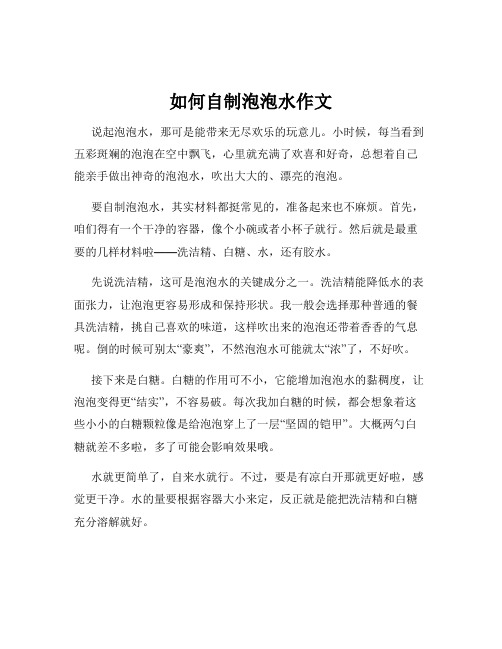 如何自制泡泡水作文

说起泡泡水，那可是能带来无尽欢乐的玩意儿。小时候，每当看到五彩斑斓的泡泡在空中飘飞，心里就充满了欢喜和好奇，总想着自己能亲手做出神奇的泡泡水，吹出大大的、漂亮的泡泡。

要自制泡泡水，其实材料都挺常见的，准备起来也不麻烦。首先，咱们得有一个干净的容器，像个小碗或者小杯子就行。然后就是最重要的几样材料啦——洗洁精、白糖、水，还有胶水。

先说洗洁精，这可是泡泡水的关键成分之一。洗洁精能降低水的表面张力，让泡泡更容易形成和保持形状。我一般会选择那种普通的餐具洗洁精，挑自己喜欢的味道，这样吹出来的泡泡还带着香香的气息呢。倒的时候可别太“豪爽”，不然泡泡水可能就太“浓”了，不好吹。

接下来是白糖。白糖的作用可不小，它能增加泡泡水的黏稠度，让泡泡变得更“结实”，不容易破。每次我加白糖的时候，都会想象着这些小小的白糖颗粒像是给泡泡穿上了一层“坚固的铠甲”。大概两勺白糖就差不多啦，多了可能会影响效果哦。

水就更简单了，自来水就行。不过，要是有凉白开那就更好啦，感觉更干净。水的量要根据容器大小来定，反正就是能把洗洁精和白糖充分溶解就好。